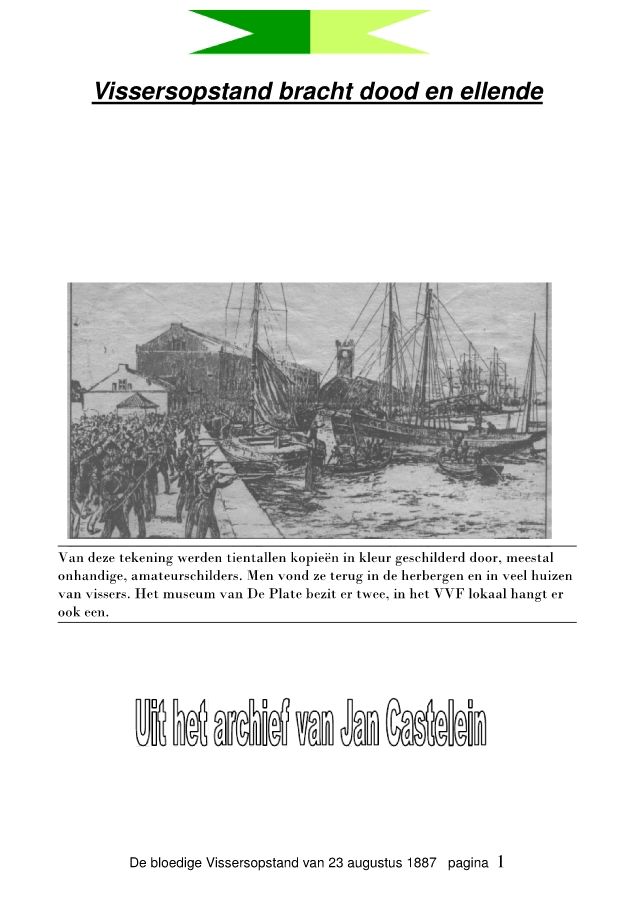 Vissersopstand bracht dood en ellende

Van deze tekening werden tientallen kopieën in kleur geschilderd door, meestal onhandige, amateurschilders. Men vond ze terug in de herbergen en in veel huizen van vissers. Het museum van De Plate bezit er twee, in het VVF lokaal hangt er ook een.

Uit het archief van Jan Castelein

De bloedige Vissersopstand van 23 augustus 1887 pagina 1